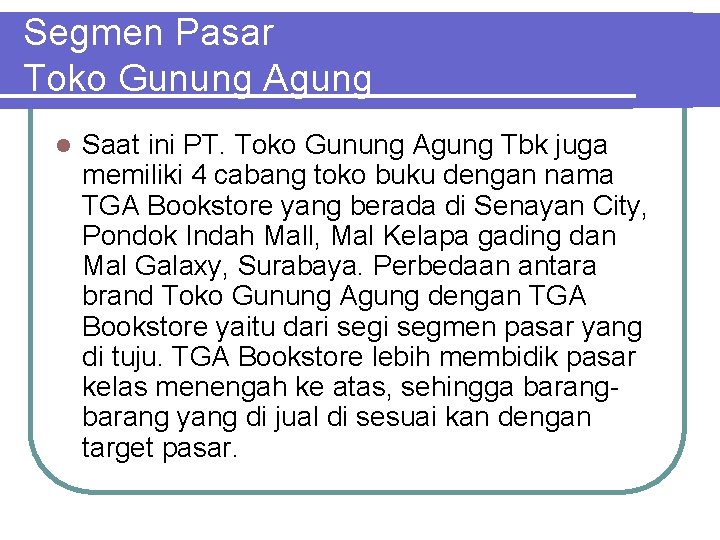 Segmen Pasar
Toko Gunung Agung

Saat ini PT. Toko Gunung Agung Tbk juga memiliki 4 cabang toko buku dengan nama TGA Bookstore yang berada di Senayan City, Pondok Indah Mall, Mal Kelapa gading dan Mal Galaxy, Surabaya. Perbedaan antara brand Toko Gunung Agung dengan TGA Bookstore yaitu dari segi segmen pasar yang di tuju. TGA Bookstore lebih membidik pasar kelas menengah ke atas, sehingga barang-barang yang di jual di sesuai kan dengan target pasar.